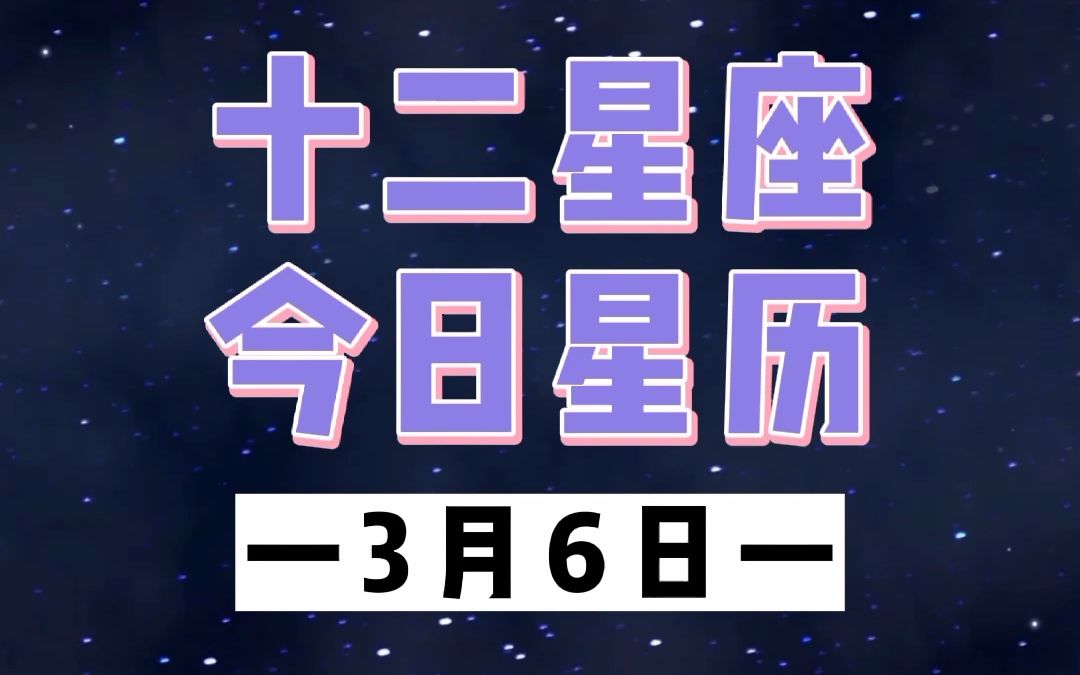 十二星座
今日星历
—3月6日—